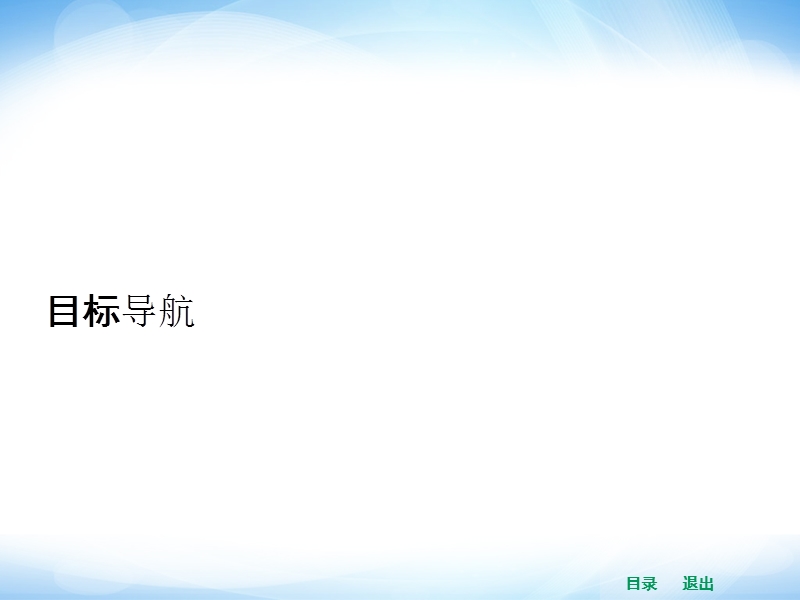 目标导航

目录 退出